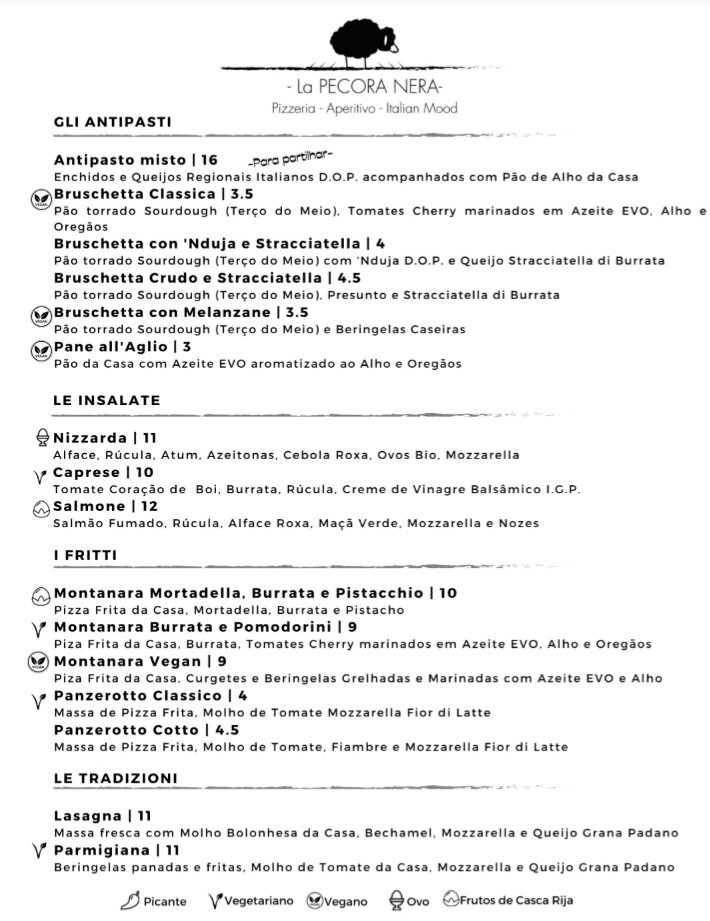 - La PECORA NERA-
Pizzeria - Aperitivo - Italian Mood

GLI ANTIPASTI

Antipasto misto | 16 -Para partilhar-
Enchidos e Queijos Regionais Italianos D.O.P. acompanhados com Pão de Alho da Casa

VEGAN Bruschetta Classica | 3.5
Pão torrado Sourdough (Terço do Meio), Tomates Cherry marinados em Azeite EVO, Alho e Oregãos

Bruschetta con 'Nduja e Stracciatella | 4
Pão torrado Sourdough (Terço do Meio) com 'Nduja D.O.P. e Queijo Stracciatella di Burrata

Bruschetta Crudo e Stracciatella | 4.5
Pão torrado Sourdough (Terço do Meio), Presunto e Stracciatella di Burrata

VEGAN Bruschetta con Melanzane | 3.5
Pão torrado Sourdough (Terço do Meio) e Beringelas Caseiras

VEGAN Pane all'Aglio | 3
Pão da Casa com Azeite EVO aromatizado ao Alho e Oregãos

LE INSALATE

Nizzarda | 11
Alface, Rúcula, Atum, Azeitonas, Cebola Roxa, Ovos Bio, Mozzarella

Caprese | 10
Tomate Coração de Boi, Burrata, Rúcula, Creme de Vinagre Balsâmico I.G.P.

Salmone | 12
Salmão Fumado, Rúcula, Alface Roxa, Maçã Verde, Mozzarella e Nozes

I FRITTI

Montanara Mortadella, Burrata e Pistacchio | 10
Pizza Frita da Casa, Mortadella, Burrata e Pistacho

Montanara Burrata e Pomodorini | 9
Piza Frita da Casa, Burrata, Tomates Cherry marinados em Azeite EVO, Alho e Oregãos

VEGAN Montanara Vegan | 9
Piza Frita da Casa, Curgetes e Beringelas Grelhadas e Marinadas com Azeite EVO e Alho

Panzerotto Classico | 4
Massa de Pizza Frita, Molho de Tomate Mozzarella Fior di Latte

Panzerotto Cotto | 4.5
Massa de Pizza Frita, Molho de Tomate, Fiambre e Mozzarella Fior di Latte

LE TRADIZIONI

Lasagna | 11
Massa fresca com Molho Bolonhesa da Casa, Bechamel, Mozzarella e Queijo Grana Padano

Parmigiana | 11
Beringelas panadas e fritas, Molho de Tomate da Casa, Mozzarella e Queijo Grana Padano

Picante Vegetariano VEGAN Vegano Ovo Frutos de Casca Rija